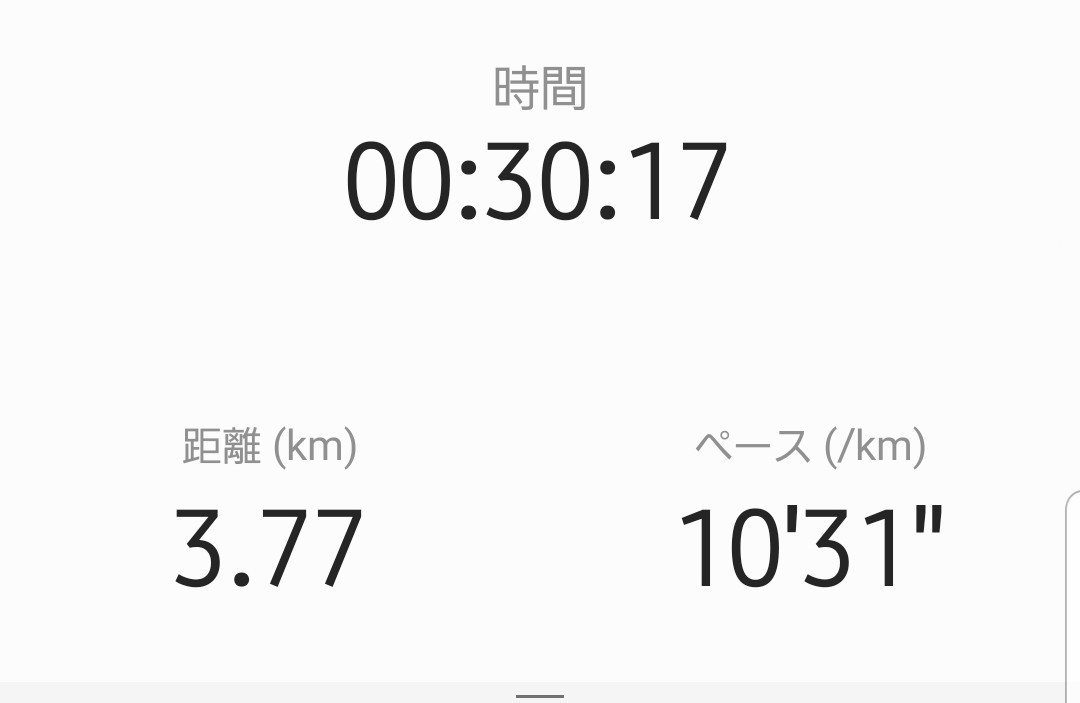 時間
00:30:17

距離 (km)
3.77

ペース (/km)
10'31"